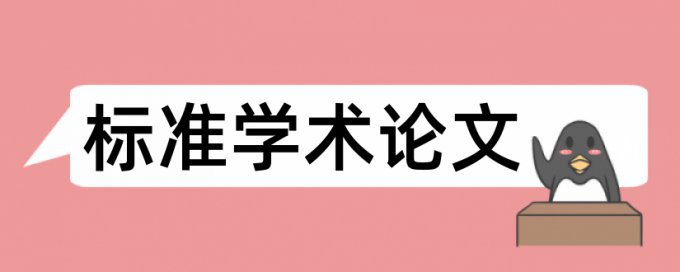 标准学术论文